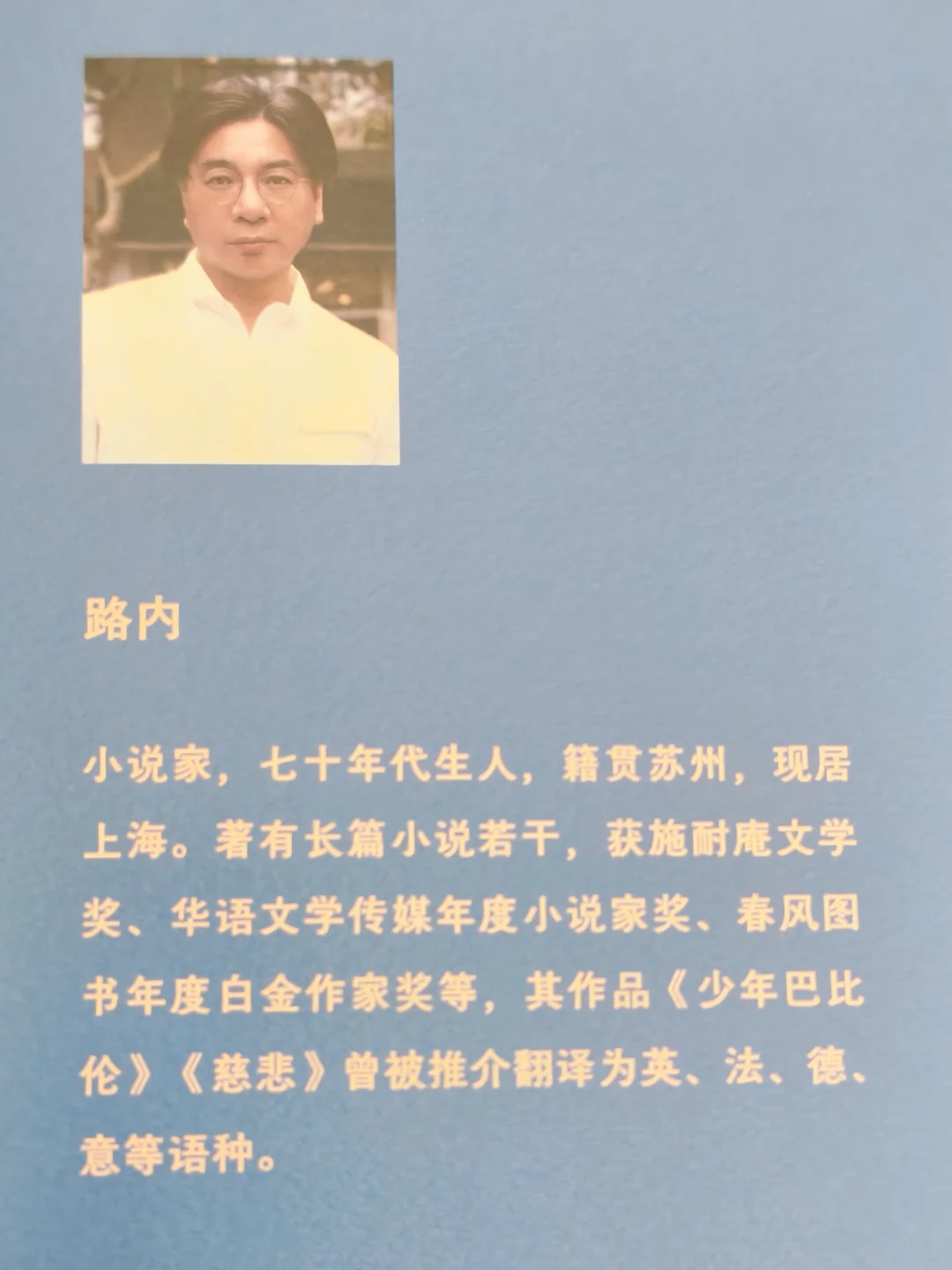 路内

小说家，七十年代生人，籍贯苏州，现居上海。著有长篇小说若干，获施耐庵文学奖、华语文学传媒年度小说家奖、春风图书年度白金作家奖等，其作品《少年巴比伦》《慈悲》曾被推介翻译为英、法、德、意等语种。